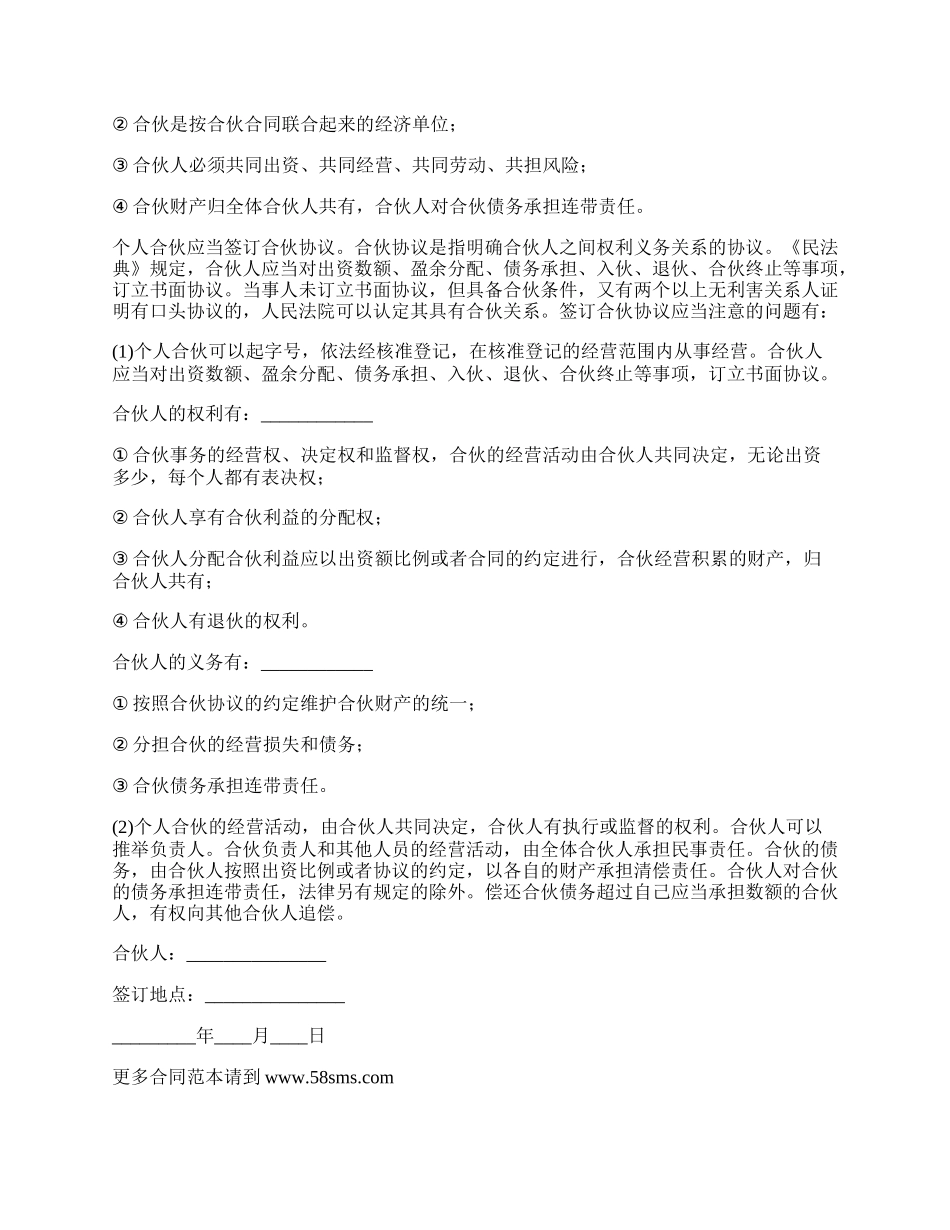 ② 合伙是按合伙合同联合起来的经济单位；

③ 合伙人必须共同出资、共同经营、共同劳动、共担风险；

④ 合伙财产归全体合伙人共有，合伙人对合伙债务承担连带责任。

个人合伙应当签订合伙协议。合伙协议是指明确合伙人之间权利义务关系的协议。《民法典》规定，合伙人应当对出资数额、盈余分配、债务承担、入伙、退伙、合伙终止等事项，订立书面协议。当事人未订立书面协议，但具备合伙条件，又有两个以上无利害关系人证明有口头协议的，人民法院可以认定其具有合伙关系。签订合伙协议应当注意的问题有：

(1)个人合伙可以起字号，依法经核准登记，在核准登记的经营范围内从事经营。合伙人应当对出资数额、盈余分配、债务承担、入伙、退伙、合伙终止等事项，订立书面协议。

合伙人的权利有：____________

① 合伙事务的经营权、决定权和监督权，合伙的经营活动由合伙人共同决定，无论出资多少，每个人都有表决权；

② 合伙人享有合伙利益的分配权；

③ 合伙人分配合伙利益应以出资额比例或者合同的约定进行，合伙经营积累的财产，归合伙人共有；

④ 合伙人有退伙的权利。

合伙人的义务有：____________

① 按照合伙协议的约定维护合伙财产的统一；

② 分担合伙的经营损失和债务；

③ 合伙债务承担连带责任。

(2)个人合伙的经营活动，由合伙人共同决定，合伙人有执行或监督的权利。合伙人可以推举负责人。合伙负责人和其他人员的经营活动，由全体合伙人承担民事责任。合伙的债务，由合伙人按照出资比例或者协议的约定，以各自的财产承担清偿责任。合伙人对合伙的债务承担连带责任，法律另有规定的除外。偿还合伙债务超过自己应当承担数额的合伙人，有权向其他合伙人追偿。

合伙人：_______________

签订地点：_______________

_________年____月____日

更多合同范本请到 www.58sms.com